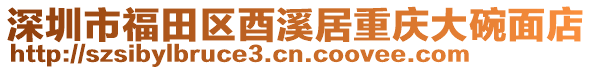 深圳市福田区酉溪居重庆大碗面店
http://szsibylbruce3.cn.coovee.com